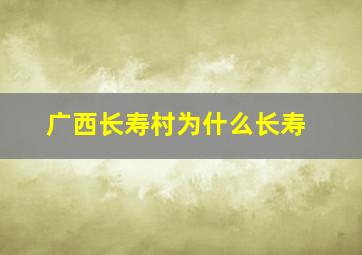 广西长寿村为什么长寿